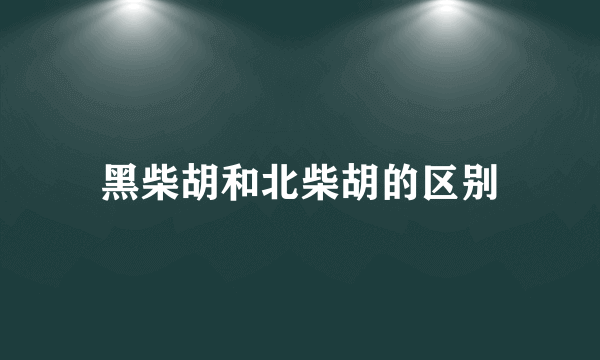 黑柴胡和北柴胡的区别